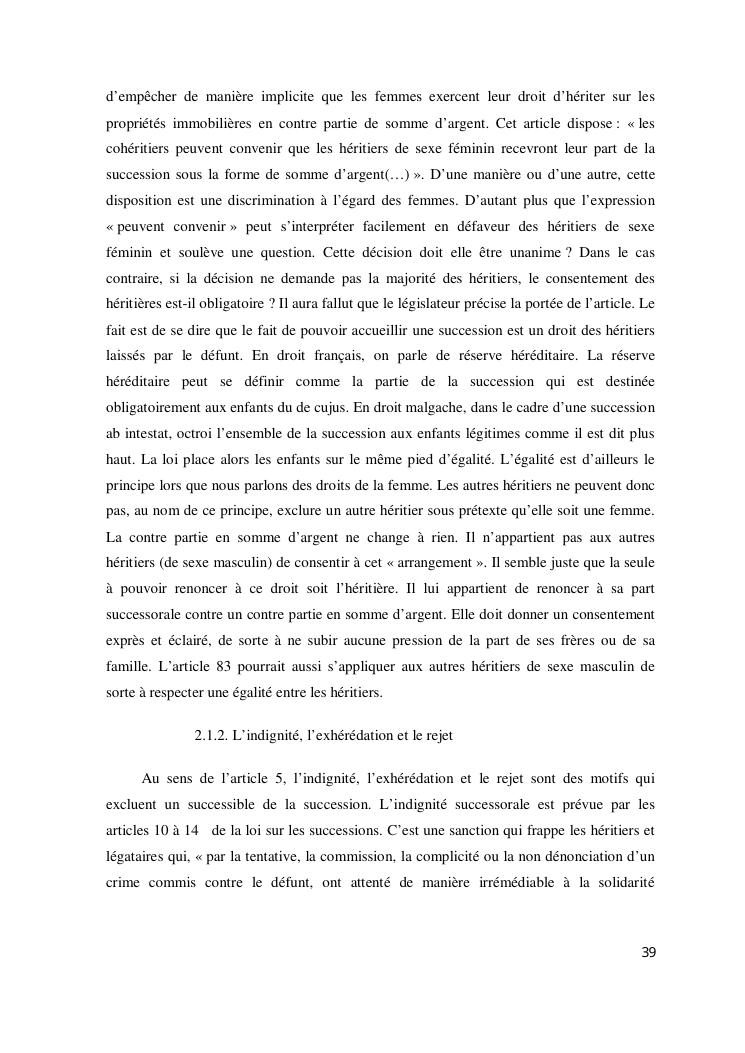 d'empêcher de manière implicite que les femmes exercent leur droit d'hériter sur les propriétés immobilières en contre partie de somme d'argent. Cet article dispose : « les cohéritiers peuvent convenir que les héritiers de sexe féminin recevront leur part de la succession sous la forme de somme d'argent(…) ». D'une manière ou d'une autre, cette disposition est une discrimination à l'égard des femmes. D'autant plus que l'expression « peuvent convenir » peut s'interpréter facilement en défaveur des héritiers de sexe féminin et soulève une question. Cette décision doit elle être unanime ? Dans le cas contraire, si la décision ne demande pas la majorité des héritiers, le consentement des héritières est-il obligatoire ? Il aura fallut que le législateur précise la portée de l'article. Le fait est de se dire que le fait de pouvoir accueillir une succession est un droit des héritiers laissés par le défunt. En droit français, on parle de réserve héréditaire. La réserve héréditaire peut se définir comme la partie de la succession qui est destinée obligatoirement aux enfants du de cujus. En droit malgache, dans le cadre d'une succession ab intestat, octroi l'ensemble de la succession aux enfants légitimes comme il est dit plus haut. La loi place alors les enfants sur le même pied d'égalité. L'égalité est d'ailleurs le principe lors que nous parlons des droits de la femme. Les autres héritiers ne peuvent donc pas, au nom de ce principe, exclure un autre héritier sous prétexte qu'elle soit une femme. La contre partie en somme d'argent ne change à rien. Il n'appartient pas aux autres héritiers (de sexe masculin) de consentir à cet « arrangement ». Il semble juste que la seule à pouvoir renoncer à ce droit soit l'héritière. Il lui appartient de renoncer à sa part successorale contre un contre partie en somme d'argent. Elle doit donner un consentement exprès et éclairé, de sorte à ne subir aucune pression de la part de ses frères ou de sa famille. L'article 83 pourrait aussi s'appliquer aux autres héritiers de sexe masculin de sorte à respecter une égalité entre les héritiers.

2.1.2. L'indignité, l'exhérédation et le rejet

Au sens de l'article 5, l'indignité, l'exhérédation et le rejet sont des motifs qui excluent un successible de la succession. L'indignité successorale est prévue par les articles 10 à 14 de la loi sur les successions. C'est une sanction qui frappe les héritiers et légataires qui, « par la tentative, la commission, la complicité ou la non dénonciation d'un crime commis contre le défunt, ont attenté de manière irrémédiable à la solidarité

39